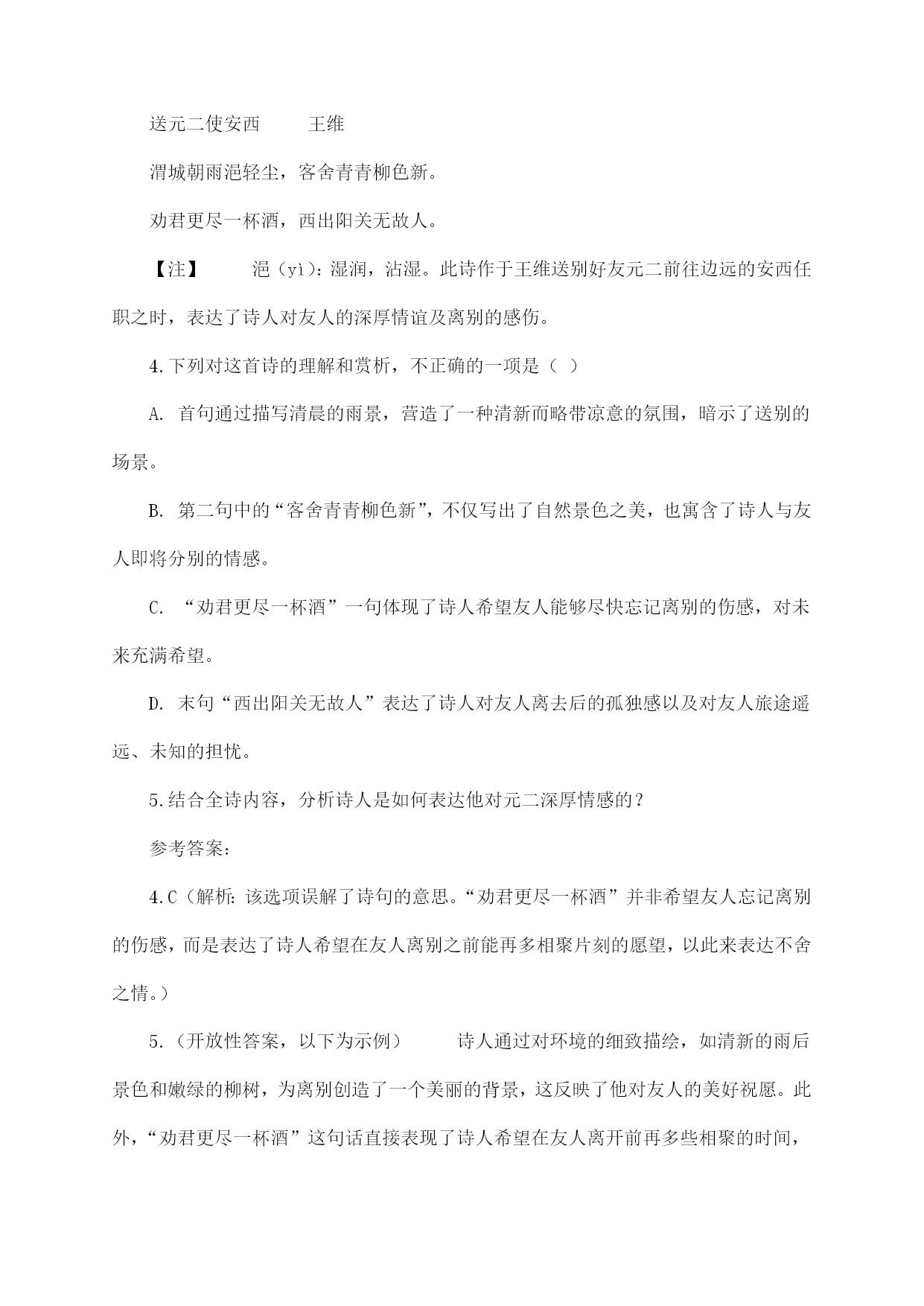 送元二使安西　　王维

渭城朝雨浥轻尘，客舍青青柳色新。

劝君更尽一杯酒，西出阳关无故人。

【注】　浥（yì）：湿润，沾湿。此诗作于王维送别好友元二前往边远的安西任职之时，表达了诗人对友人的深厚情谊及离别的感伤。

4.下列对这首诗的理解和赏析，不正确的一项是（ ）

A. 首句通过描写清晨的雨景，营造了一种清新而略带凉意的氛围，暗示了送别的场景。

B. 第二句中的“客舍青青柳色新”，不仅写出了自然景色之美，也寓含了诗人与友人即将分别的情感。

C. “劝君更尽一杯酒”一句体现了诗人希望友人能够尽快忘记离别的伤感，对未来充满希望。

D. 末句“西出阳关无故人”表达了诗人对友人离去后的孤独感以及对友人旅途遥远、未知的担忧。

5.结合全诗内容，分析诗人是如何表达他对元二深厚情感的？

参考答案：

4.C（解析：该选项误解了诗句的意思。“劝君更尽一杯酒”并非希望友人忘记离别的伤感，而是表达了诗人希望在友人离别之前能再多相聚片刻的愿望，以此来表达不舍之情。）

5.（开放性答案，以下为示例）　诗人通过对环境的细致描绘，如清新的雨后景色和嫩绿的柳树，为离别创造了一个美丽的背景，这反映了他对友人的美好祝愿。此外，“劝君更尽一杯酒”这句话直接表现了诗人希望在友人离开前再多些相聚的时间，